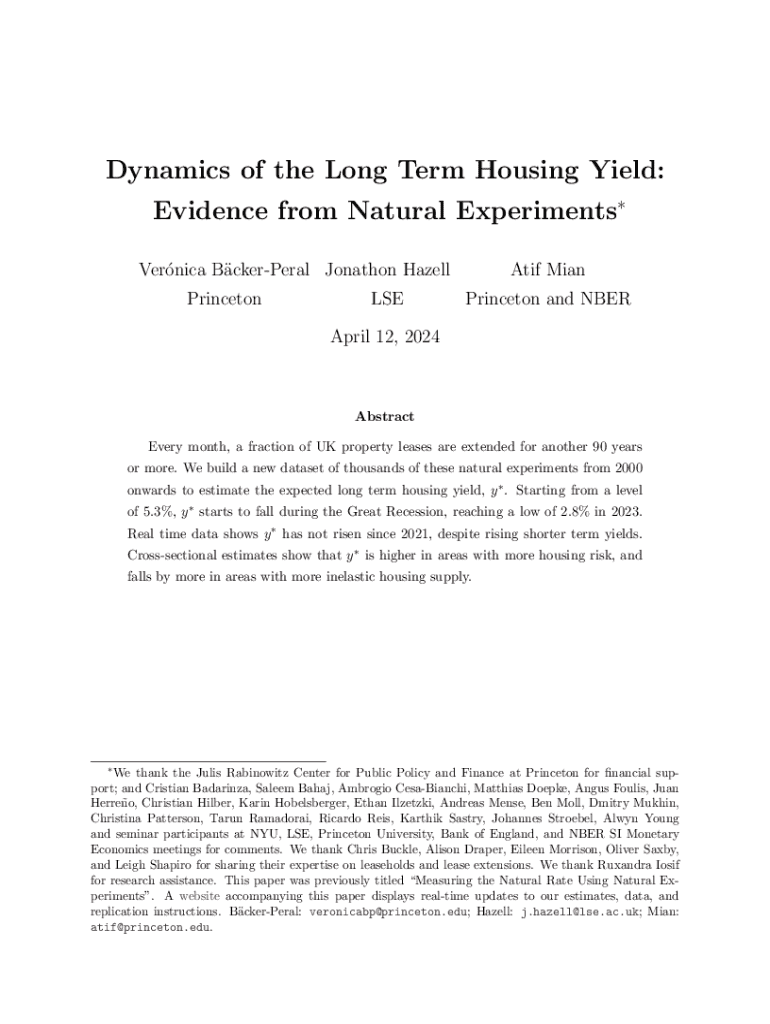 Dynamics of the Long Term Housing Yield: Evidence from Natural Experiments*

Verónica Bäcker-Peral
Princeton

Jonathon Hazell
LSE

Atif Mian
Princeton and NBER

April 12, 2024

Abstract

Every month, a fraction of UK property leases are extended for another 90 years or more. We build a new dataset of thousands of these natural experiments from 2000 onwards to estimate the expected long term housing yield, $y^*$. Starting from a level of 5.3%, $y^*$ starts to fall during the Great Recession, reaching a low of 2.8% in 2023. Real time data shows $y^*$ has not risen since 2021, despite rising shorter term yields. Cross-sectional estimates show that $y^*$ is higher in areas with more housing risk, and falls by more in areas with more inelastic housing supply.

*We thank the Julis Rabinowitz Center for Public Policy and Finance at Princeton for financial support; and Cristian Badarinza, Saleem Bahaj, Ambrogio Cesa-Bianchi, Matthias Doepke, Angus Foulis, Juan Herreño, Christian Hilber, Karin Hobelsberger, Ethan Ilzetzki, Andreas Mense, Ben Moll, Dmitry Mukhin, Christina Patterson, Tarun Ramadorai, Ricardo Reis, Karthik Sastry, Johannes Stroebel, Alwyn Young and seminar participants at NYU, LSE, Princeton University, Bank of England, and NBER SI Monetary Economics meetings for comments. We thank Chris Buckle, Alison Draper, Eileen Morrison, Oliver Saxby, and Leigh Shapiro for sharing their expertise on leaseholds and lease extensions. We thank Ruxandra Iosif for research assistance. This paper was previously titled "Measuring the Natural Rate Using Natural Experiments". A website accompanying this paper displays real-time updates to our estimates, data, and replication instructions. Bäcker-Peral: veronicabp@princeton.edu; Hazell: j.hazell@lse.ac.uk; Mian: atif@princeton.edu.